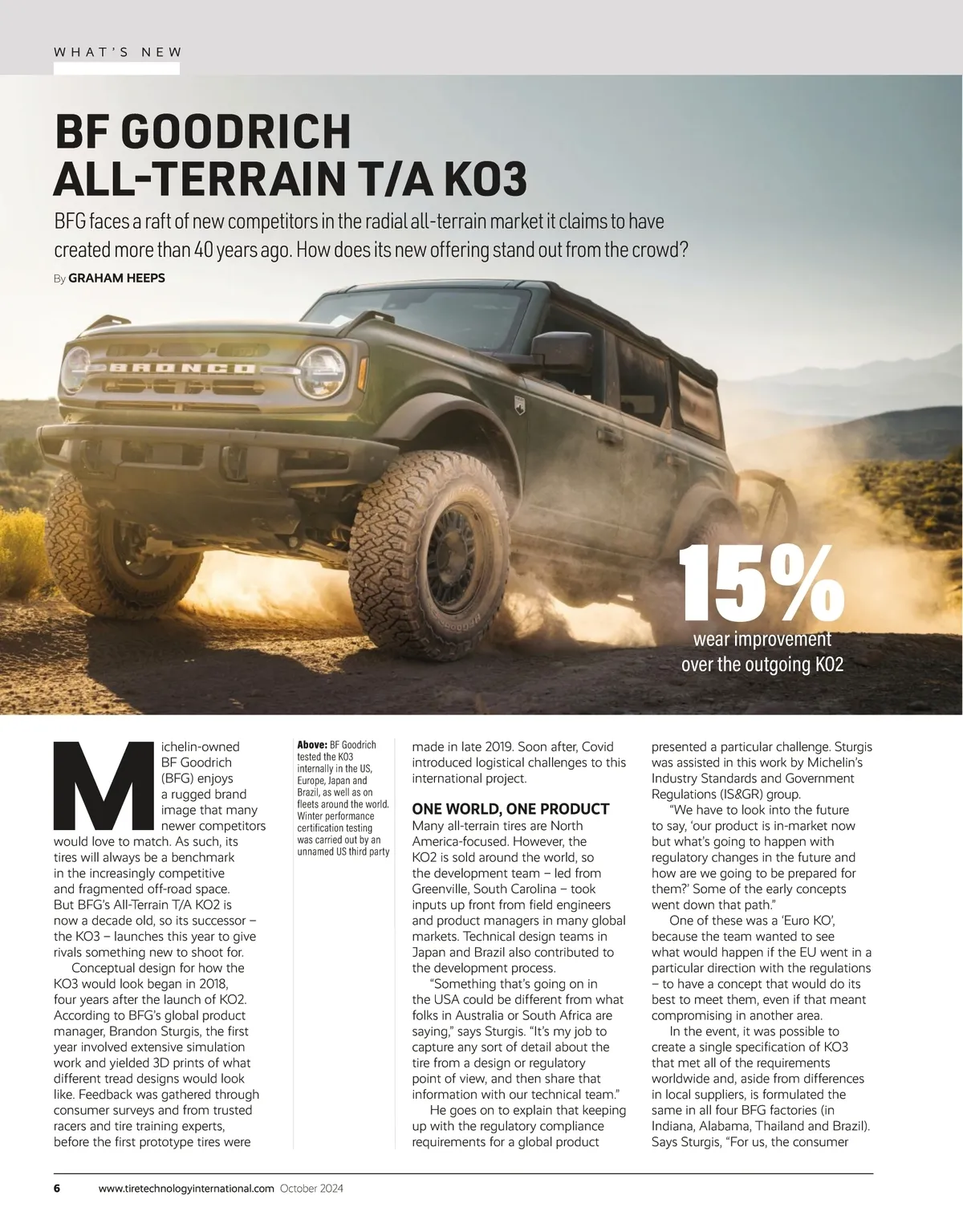 WHAT'S NEW

BF GOODRICH ALL-TERRAIN T/A KO3

BFG faces a raft of new competitors in the radial all-terrain market it claims to have created more than 40 years ago. How does its new offering stand out from the crowd?

By GRAHAM HEEPS

BRONCO

15%
wear improvement over the outgoing KO2

Michelin-owned BF Goodrich (BFG) enjoys a rugged brand image that many newer competitors would love to match. As such, its tires will always be a benchmark in the increasingly competitive and fragmented off-road space. But BFG's All-Terrain T/A KO2 is now a decade old, so its successor – the KO3 – launches this year to give rivals something new to shoot for.

Conceptual design for how the KO3 would look began in 2018, four years after the launch of KO2. According to BFG's global product manager, Brandon Sturgis, the first year involved extensive simulation work and yielded 3D prints of what different tread designs would look like. Feedback was gathered through consumer surveys and from trusted racers and tire training experts, before the first prototype tires were

Above: BF Goodrich tested the KO3 internally in the US, Europe, Japan and Brazil, as well as on fleets around the world. Winter performance certification testing was carried out by an unnamed US third party

made in late 2019. Soon after, Covid introduced logistical challenges to this international project.

ONE WORLD, ONE PRODUCT
Many all-terrain tires are North America-focused. However, the KO2 is sold around the world, so the development team – led from Greenville, South Carolina – took inputs up front from field engineers and product managers in many global markets. Technical design teams in Japan and Brazil also contributed to the development process.

"Something that's going on in the USA could be different from what folks in Australia or South Africa are saying," says Sturgis. "It's my job to capture any sort of detail about the tire from a design or regulatory point of view, and then share that information with our technical team."

He goes on to explain that keeping up with the regulatory compliance requirements for a global product presented a particular challenge. Sturgis was assisted in this work by Michelin's Industry Standards and Government Regulations (IS&GR) group.

"We have to look into the future to say, 'our product is in-market now but what's going to happen with regulatory changes in the future and how are we going to be prepared for them?' Some of the early concepts went down that path."

One of these was a 'Euro KO', because the team wanted to see what would happen if the EU went in a particular direction with the regulations – to have a concept that would do its best to meet them, even if that meant compromising in another area.

In the event, it was possible to create a single specification of KO3 that met all of the requirements worldwide and, aside from differences in local suppliers, is formulated the same in all four BFG factories (in Indiana, Alabama, Thailand and Brazil). Says Sturgis, "For us, the consumer

6 www.tiretechnologyinternational.com October 2024